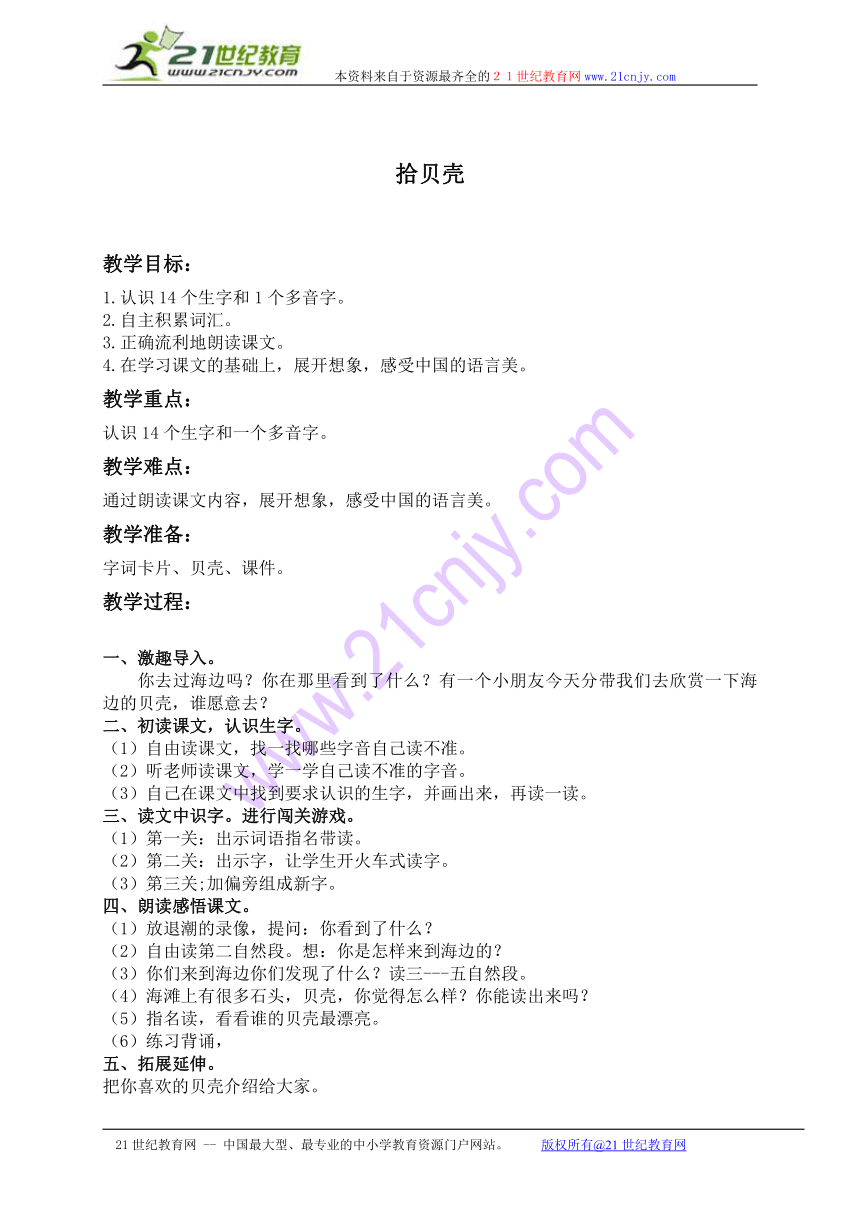 21世纪教育
www.21cnjy.com
本资料来自于资源最齐全的２１世纪教育网www.21cnjy.com

拾贝壳

教学目标：

1.认识14个生字和1个多音字。
2.自主积累词汇。
3.正确流利地朗读课文。
4.在学习课文的基础上，展开想象，感受中国的语言美。

教学重点：

认识14个生字和一个多音字。

教学难点：

通过朗读课文内容，展开想象，感受中国的语言美。

教学准备：

字词卡片、贝壳、课件。

教学过程：

一、激趣导入。
你去过海边吗？你在那里看到了什么？有一个小朋友今天分带我们去欣赏一下海边的贝壳，谁愿意去？
二、初读课文，认识生字。
（1）自由读课文，找一找哪些字音自己读不准。
（2）听老师读课文，学一学自己读不准的字音。
（3）自己在课文中找到要求认识的生字，并画出来，再读一读。
三、读文中识字。进行闯关游戏。
（1）第一关：出示词语指名带读。
（2）第二关：出示字，让学生开火车式读字。
（3）第三关;加偏旁组成新字。
四、朗读感悟课文。
（1）放退潮的录像，提问：你看到了什么？
（2）自由读第二自然段。想：你是怎样来到海边的？
（3）你们来到海边你们发现了什么？读三---五自然段。
（4）海滩上有很多石头，贝壳，你觉得怎么样？你能读出来吗？
（5）指名读，看看谁的贝壳最漂亮。
（6）练习背诵，
五、拓展延伸。
把你喜欢的贝壳介绍给大家。

21世纪教育网 -- 中国最大型、最专业的中小学教育资源门户网站。 版权所有@21世纪教育网